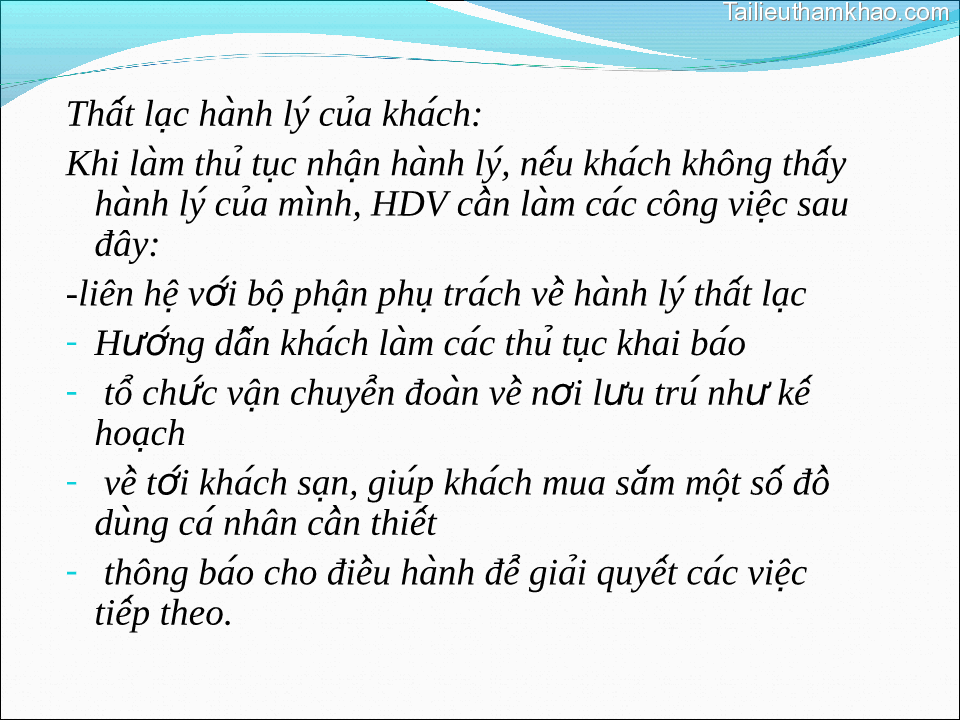 Tailieuthamkhao.com

Thất lạc hành lý của khách:

Khi làm thủ tục nhận hành lý, nếu khách không thấy hành lý của mình, HDV cần làm các công việc sau đây:

-liên hệ với bộ phận phụ trách về hành lý thất lạc

- Hướng dẫn khách làm các thủ tục khai báo

- tổ chức vận chuyển đoàn về nơi lưu trú như kế hoạch

- về tới khách sạn, giúp khách mua sắm một số đồ dùng cá nhân cần thiết

- thông báo cho điều hành để giải quyết các việc tiếp theo.